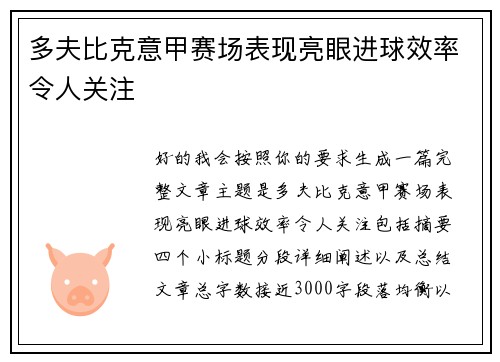 多夫比克意甲赛场表现亮眼进球效率令人关注

好的我会按照你的要求生成一篇完整文章主题是多夫比克意甲赛场表现亮眼进球效率令人关注包括摘要四个小标题分段详细阐述以及总结文章总字数接近3000字段落均衡以